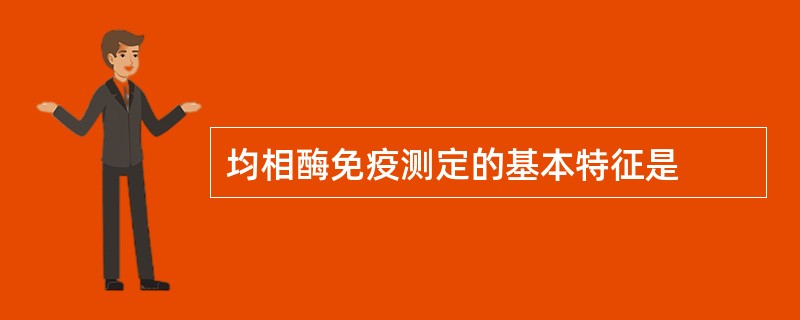 均相酶免疫测定的基本特征是